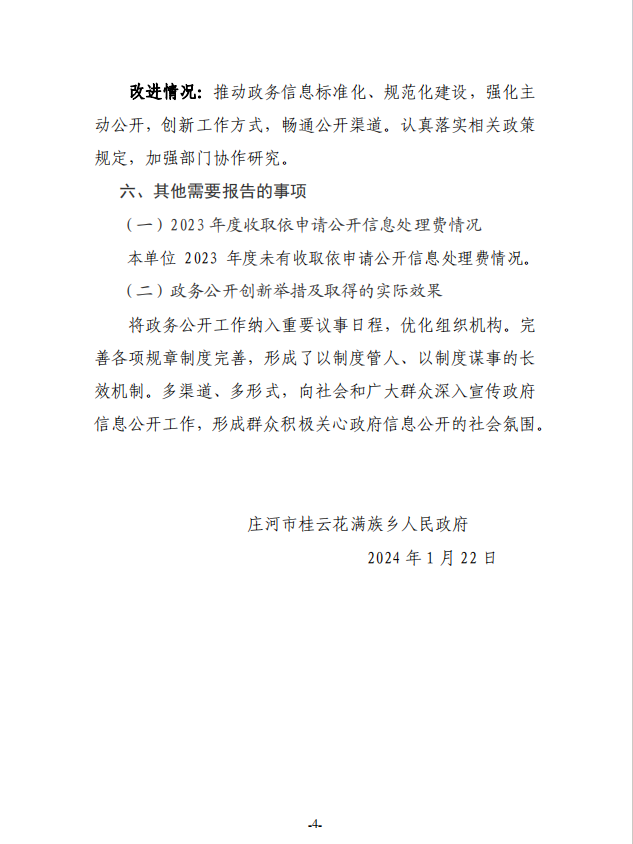 改进情况：推动政务信息标准化、规范化建设，强化主动公开，创新工作方式，畅通公开渠道。认真落实相关政策规定，加强部门协作研究。

六、其他需要报告的事项

（一）2023 年度收取依申请公开信息处理费情况

本单位 2023 年度未有收取依申请公开信息处理费情况。

（二）政务公开创新举措及取得的实际效果

将政务公开工作纳入重要议事日程，优化组织机构。完善各项规章制度完善，形成了以制度管人、以制度谋事的长效机制。多渠道、多形式，向社会和广大群众深入宣传政府信息公开工作，形成群众积极关心政府信息公开的社会氛围。

庄河市桂云花满族乡人民政府

2024 年 1 月 22 日

-4-